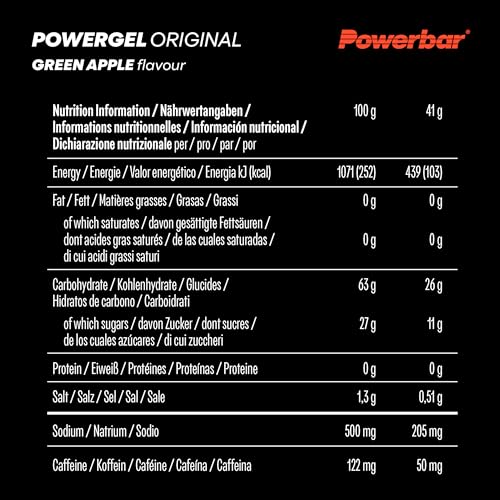 POWERGEL ORIGINAL
GREEN APPLE flavour

Powerbar®

| Nutrition Information / Nährwertangaben / Informations nutritionnelles / Información nutricional / Dichiarazione nutrizionale per / pro / par / por | 100 g | 41 g |
|---|---|---|
| Energy / Energie / Valor energético / Energia kJ (kcal) | 1071 (252) | 439 (103) |
| Fat / Fett / Matières grasses / Grasas / Grassi | 0 g | 0 g |
| of which saturates / davon gesättigte Fettsäuren / dont acides gras saturés / de las cuales saturadas / di cui acidi grassi saturi | 0 g | 0 g |
| Carbohydrate / Kohlenhydrate / Glucides / Hidratos de carbono / Carboidrati | 63 g | 26 g |
| of which sugars / davon Zucker / dont sucres / de los cuales azúcares / di cui zuccheri | 27 g | 11 g |
| Protein / Eiweiß / Protéines / Proteínas / Proteine | 0 g | 0 g |
| Salt / Salz / Sel / Sal / Sale | 1,3 g | 0,51 g |
| Sodium / Natrium / Sodio | 500 mg | 205 mg |
| Caffeine / Koffein / Caféine / Cafeína / Caffeina | 122 mg | 50 mg |